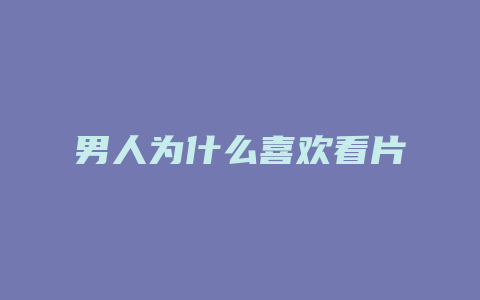 男人为什么喜欢看片